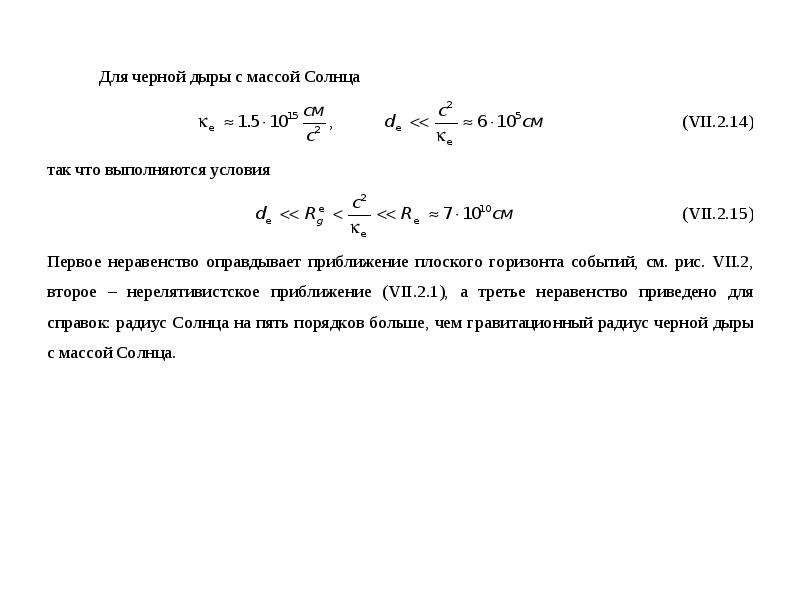 Для черной дыры с массой Солнца

$\kappa_e \approx 1.5 \cdot 10^{15} \frac{см}{c^2}$, $d_e << \frac{c^2}{\kappa_e} \approx 6 \cdot 10^5 см$ (VII.2.14)

так что выполняются условия

$d_e << R_g^e < \frac{c^2}{\kappa_e} << R_e \approx 7 \cdot 10^{10} см$ (VII.2.15)

Первое неравенство оправдывает приближение плоского горизонта событий, см. рис. VII.2, второе – нерелятивистское приближение (VII.2.1), а третье неравенство приведено для справок: радиус Солнца на пять порядков больше, чем гравитационный радиус черной дыры с массой Солнца.